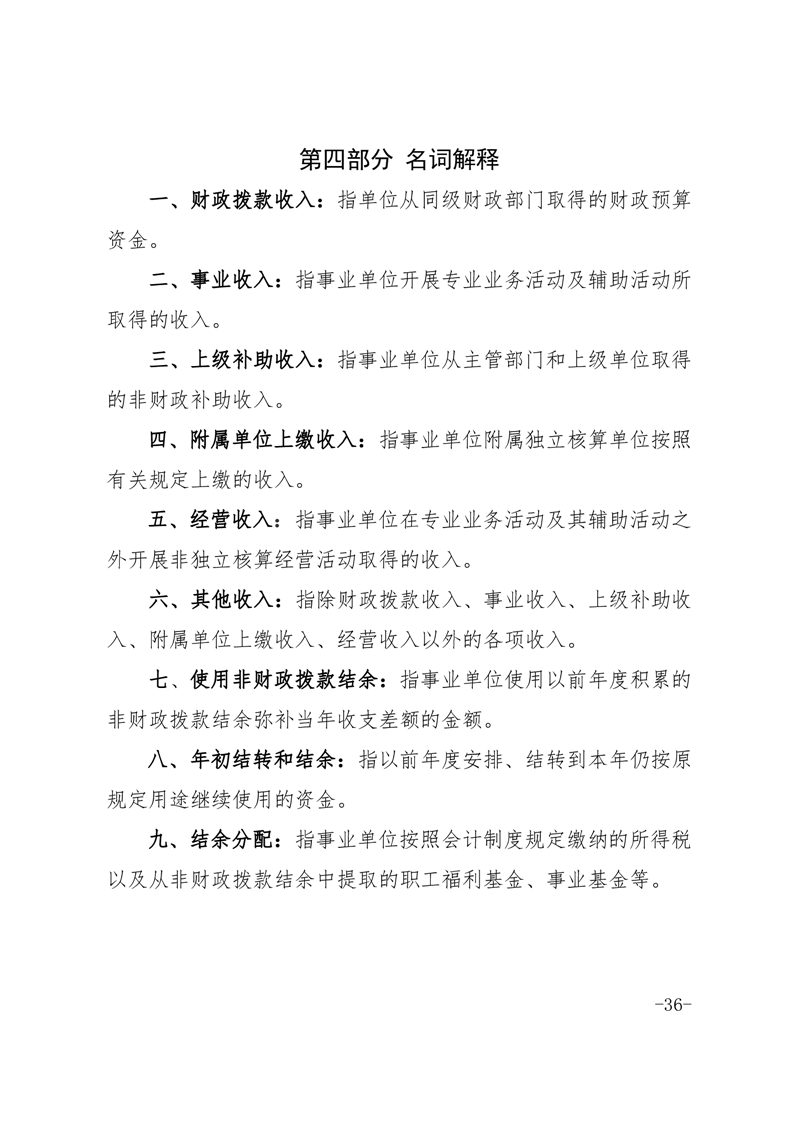 第四部分 名词解释

一、财政拨款收入：指单位从同级财政部门取得的财政预算资金。

二、事业收入：指事业单位开展专业业务活动及辅助活动所取得的收入。

三、上级补助收入：指事业单位从主管部门和上级单位取得的非财政补助收入。

四、附属单位上缴收入：指事业单位附属独立核算单位按照有关规定上缴的收入。

五、经营收入：指事业单位在专业业务活动及其辅助活动之外开展非独立核算经营活动取得的收入。

六、其他收入：指除财政拨款收入、事业收入、上级补助收入、附属单位上缴收入、经营收入以外的各项收入。

七、使用非财政拨款结余：指事业单位使用以前年度积累的非财政拨款结余弥补当年收支差额的金额。

八、年初结转和结余：指以前年度安排、结转到本年仍按原规定用途继续使用的资金。

九、结余分配：指事业单位按照会计制度规定缴纳的所得税以及从非财政拨款结余中提取的职工福利基金、事业基金等。

-36-